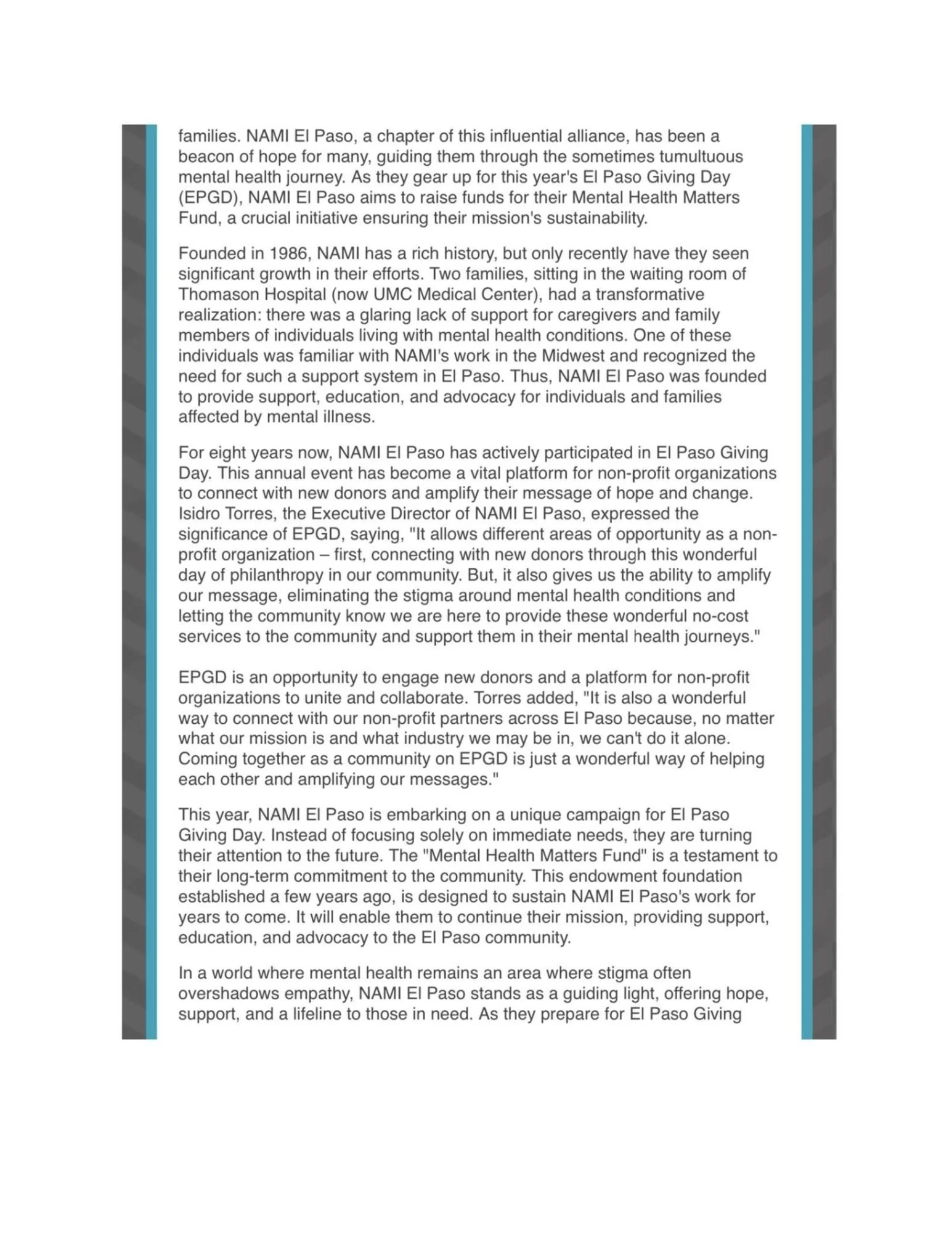 families. NAMI El Paso, a chapter of this influential alliance, has been a beacon of hope for many, guiding them through the sometimes tumultuous mental health journey. As they gear up for this year's El Paso Giving Day (EPGD), NAMI El Paso aims to raise funds for their Mental Health Matters Fund, a crucial initiative ensuring their mission's sustainability.

Founded in 1986, NAMI has a rich history, but only recently have they seen significant growth in their efforts. Two families, sitting in the waiting room of Thomason Hospital (now UMC Medical Center), had a transformative realization: there was a glaring lack of support for caregivers and family members of individuals living with mental health conditions. One of these individuals was familiar with NAMI's work in the Midwest and recognized the need for such a support system in El Paso. Thus, NAMI El Paso was founded to provide support, education, and advocacy for individuals and families affected by mental illness.

For eight years now, NAMI El Paso has actively participated in El Paso Giving Day. This annual event has become a vital platform for non-profit organizations to connect with new donors and amplify their message of hope and change. Isidro Torres, the Executive Director of NAMI El Paso, expressed the significance of EPGD, saying, "It allows different areas of opportunity as a non-profit organization – first, connecting with new donors through this wonderful day of philanthropy in our community. But, it also gives us the ability to amplify our message, eliminating the stigma around mental health conditions and letting the community know we are here to provide these wonderful no-cost services to the community and support them in their mental health journeys."

EPGD is an opportunity to engage new donors and a platform for non-profit organizations to unite and collaborate. Torres added, "It is also a wonderful way to connect with our non-profit partners across El Paso because, no matter what our mission is and what industry we may be in, we can't do it alone. Coming together as a community on EPGD is just a wonderful way of helping each other and amplifying our messages."

This year, NAMI El Paso is embarking on a unique campaign for El Paso Giving Day. Instead of focusing solely on immediate needs, they are turning their attention to the future. The "Mental Health Matters Fund" is a testament to their long-term commitment to the community. This endowment foundation established a few years ago, is designed to sustain NAMI El Paso's work for years to come. It will enable them to continue their mission, providing support, education, and advocacy to the El Paso community.

In a world where mental health remains an area where stigma often overshadows empathy, NAMI El Paso stands as a guiding light, offering hope, support, and a lifeline to those in need. As they prepare for El Paso Giving